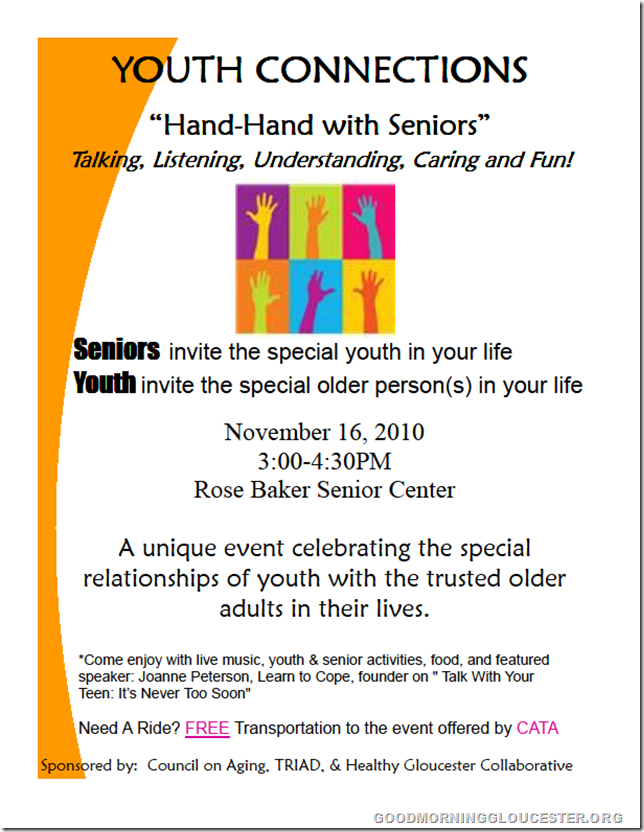 YOUTH CONNECTIONS

"Hand-Hand with Seniors"

Talking, Listening, Understanding, Caring and Fun!

Seniors invite the special youth in your life

Youth invite the special older person(s) in your life

November 16, 2010
3:00-4:30PM
Rose Baker Senior Center

A unique event celebrating the special relationships of youth with the trusted older adults in their lives.

*Come enjoy with live music, youth & senior activities, food, and featured speaker: Joanne Peterson, Learn to Cope, founder on " Talk With Your Teen: It's Never Too Soon"

Need A Ride? FREE Transportation to the event offered by CATA

Sponsored by: Council on Aging, TRIAD, & Healthy Gloucester Collaborative

GOODMORNINGGLOUCESTER.ORG